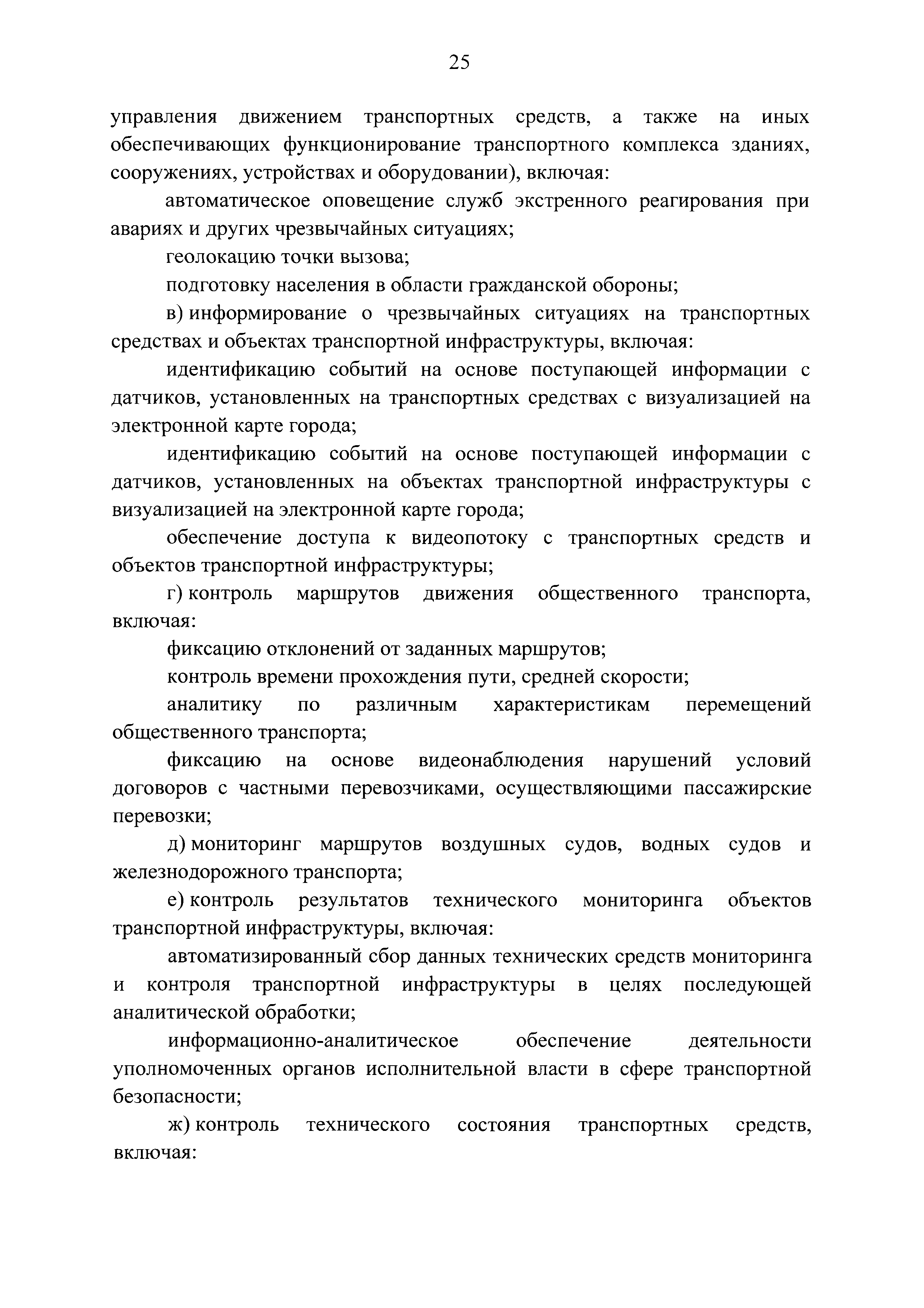 25

управления движением транспортных средств, а также на иных обеспечивающих функционирование транспортного комплекса зданиях, сооружениях, устройствах и оборудовании), включая:

автоматическое оповещение служб экстренного реагирования при авариях и других чрезвычайных ситуациях;

геолокацию точки вызова;

подготовку населения в области гражданской обороны;

в) информирование о чрезвычайных ситуациях на транспортных средствах и объектах транспортной инфраструктуры, включая:

идентификацию событий на основе поступающей информации с датчиков, установленных на транспортных средствах с визуализацией на электронной карте города;

идентификацию событий на основе поступающей информации с датчиков, установленных на объектах транспортной инфраструктуры с визуализацией на электронной карте города;

обеспечение доступа к видеопотоку с транспортных средств и объектов транспортной инфраструктуры;

г) контроль маршрутов движения общественного транспорта, включая:

фиксацию отклонений от заданных маршрутов;

контроль времени прохождения пути, средней скорости;

аналитику по различным характеристикам перемещений общественного транспорта;

фиксацию на основе видеонаблюдения нарушений условий договоров с частными перевозчиками, осуществляющими пассажирские перевозки;

д) мониторинг маршрутов воздушных судов, водных судов и железнодорожного транспорта;

е) контроль результатов технического мониторинга объектов транспортной инфраструктуры, включая:

автоматизированный сбор данных технических средств мониторинга и контроля транспортной инфраструктуры в целях последующей аналитической обработки;

информационно-аналитическое обеспечение деятельности уполномоченных органов исполнительной власти в сфере транспортной безопасности;

ж) контроль технического состояния транспортных средств, включая: